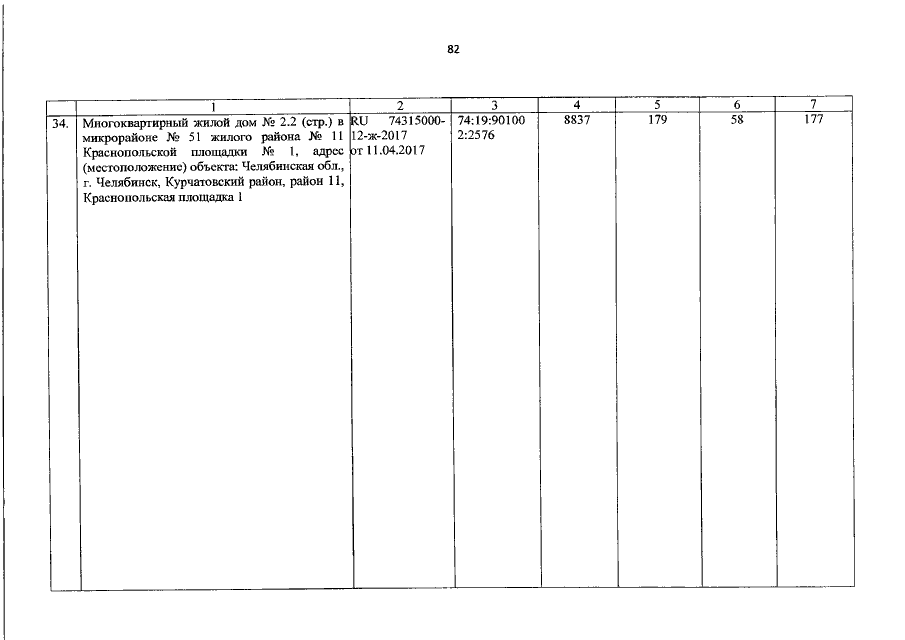 82

|  | 1 | 2 | 3 | 4 | 5 | 6 | 7 |
|---|---|---|---|---|---|---|---|
| 34. | Многоквартирный жилой дом № 2.2 (стр.) в микрорайоне № 51 жилого района № 11 Краснопольской площадки № 1, адрес (местоположение) объекта: Челябинская обл., г. Челябинск, Курчатовский район, район 11, Краснопольская площадка 1 | RU 74315000-12-ж-2017 от 11.04.2017 | 74:19:901002:2576 | 8837 | 179 | 58 | 177 |